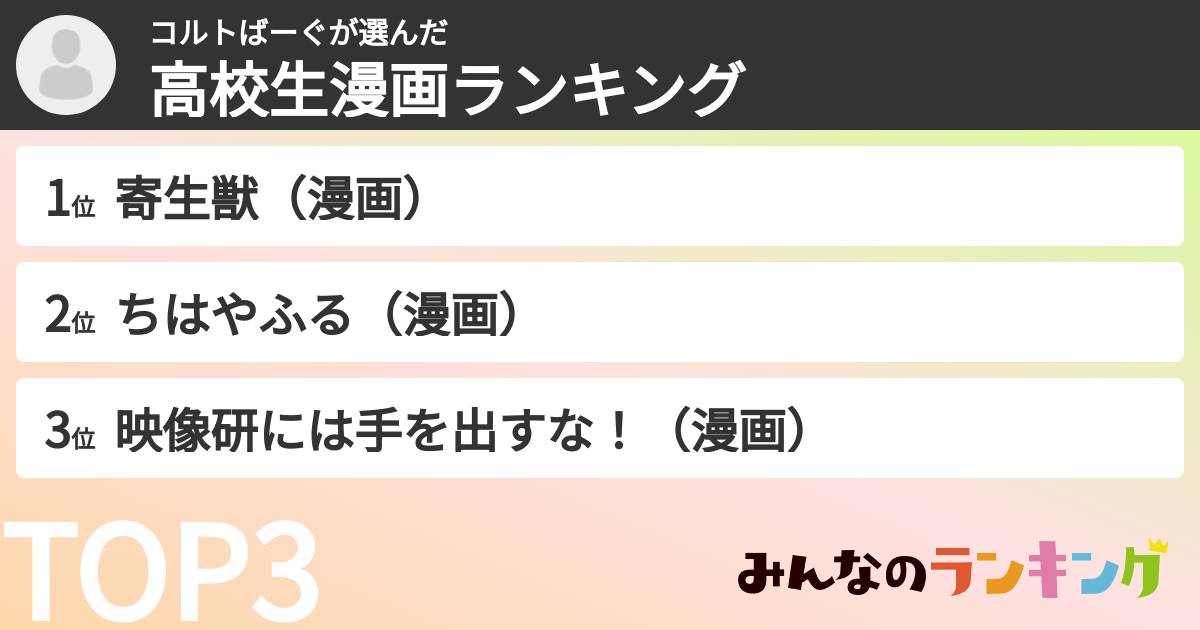 コルトばーぐが選んだ
高校生漫画ランキング

1位 寄生獣（漫画）

2位 ちはやふる（漫画）

3位 映像研には手を出すな！（漫画）

TOP3

みんなのランキング